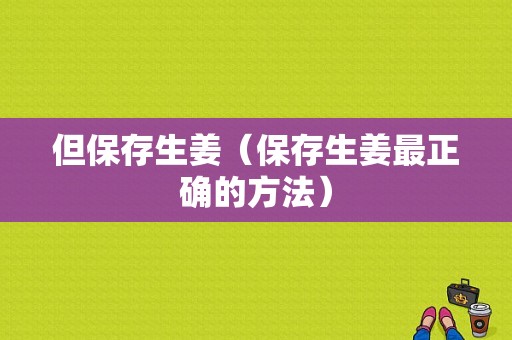 但保存生姜（保存生姜最正确的方法）